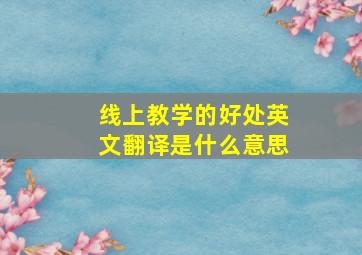 线上教学的好处英文翻译是什么意思